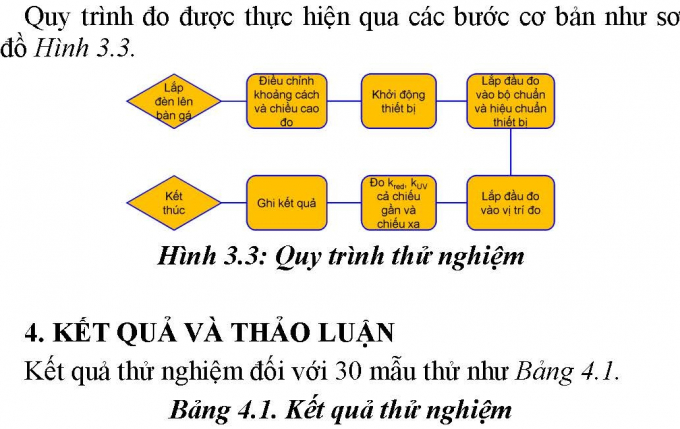 Quy trình đo được thực hiện qua các bước cơ bản như sơ đồ Hình 3.3.

Lắp đèn lên bàn gá

Điều chỉnh khoảng cách và chiều cao đo

Khởi động thiết bị

Lắp đầu đo vào bộ chuẩn và hiệu chuẩn thiết bị

Lắp đầu đo vào vị trí đo

Đo $k_{red}$, $k_{UV}$ cả chiếu gần và chiếu xa

Ghi kết quả

Kết thúc

Hình 3.3: Quy trình thử nghiệm

4. KẾT QUẢ VÀ THẢO LUẬN

Kết quả thử nghiệm đối với 30 mẫu thử như Bảng 4.1.

Bảng 4.1. Kết quả thử nghiệm